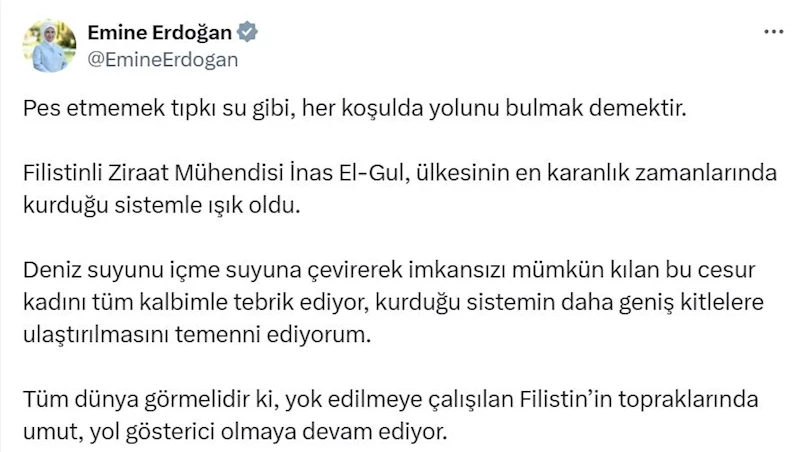 Emine Erdoğan
@EmineErdogan

Pes etmemek tıpkı su gibi, her koşulda yolunu bulmak demektir.

Filistinli Ziraat Mühendisi İnas El-Gul, ülkesinin en karanlık zamanlarında kurduğu sistemle ışık oldu.

Deniz suyunu içme suyuna çevirerek imkansızı mümkün kılan bu cesur kadını tüm kalbimle tebrik ediyor, kurduğu sistemin daha geniş kitlelere ulaştırılmasını temenni ediyorum.

Tüm dünya görmelidir ki, yok edilmeye çalışılan Filistin'in topraklarında umut, yol gösterici olmaya devam ediyor.